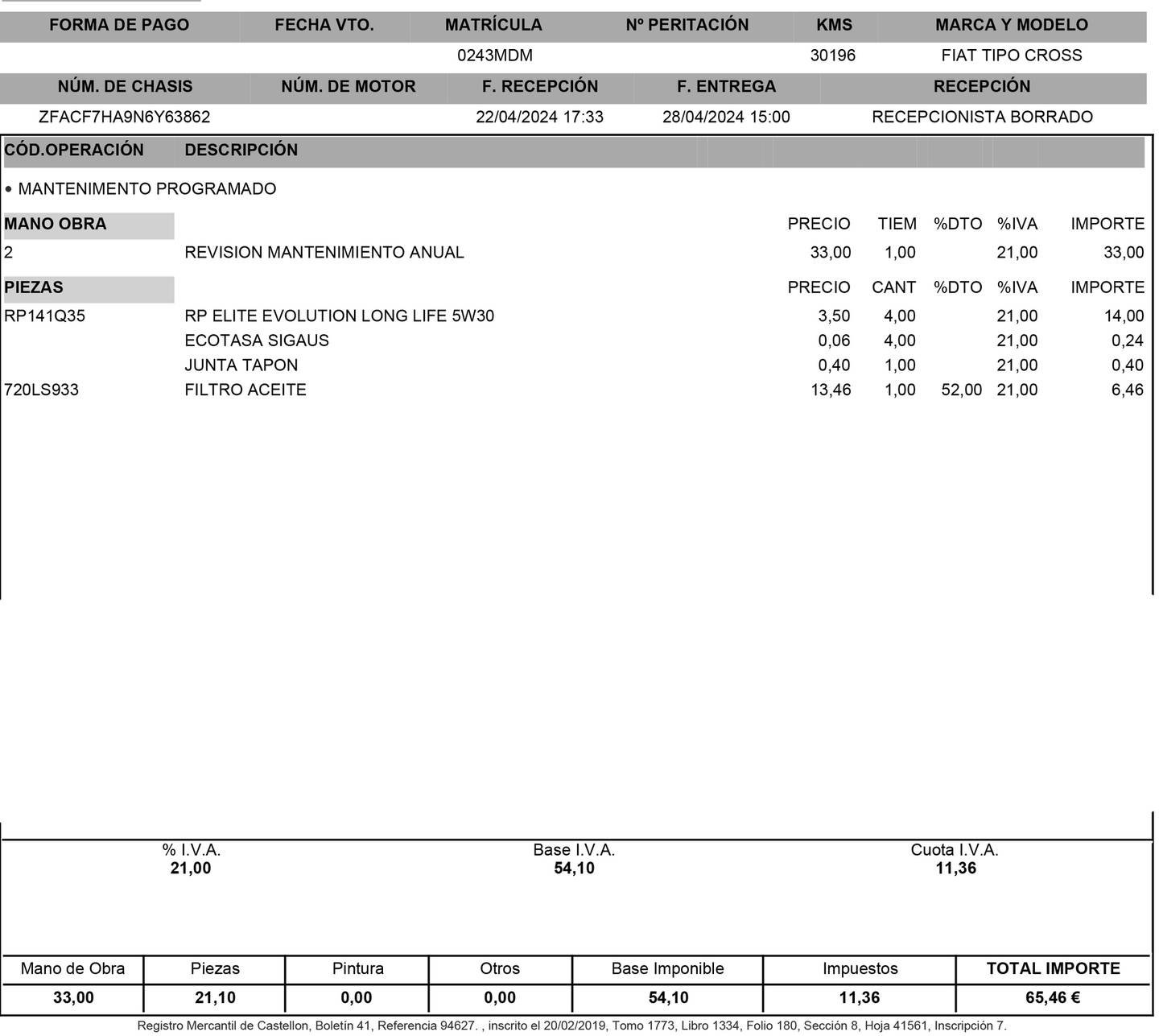 | FORMA DE PAGO | FECHA VTO. | MATRÍCULA | Nº PERITACIÓN | KMS | MARCA Y MODELO |
|---|---|---|---|---|---|
| | | 0243MDM | | 30196 | FIAT TIPO CROSS |

| NÚM. DE CHASIS | NÚM. DE MOTOR | F. RECEPCIÓN | F. ENTREGA | RECEPCIÓN |
|---|---|---|---|---|
| ZFACF7HA9N6Y63862 | | 22/04/2024 17:33 | 28/04/2024 15:00 | RECEPCIONISTA BORRADO |

CÓD.OPERACIÓN DESCRIPCIÓN

• MANTENIMENTO PROGRAMADO

| MANO OBRA | | PRECIO | TIEM | %DTO | %IVA | IMPORTE |
|---|---|---|---|---|---|---|
| 2 | REVISION MANTENIMIENTO ANUAL | 33,00 | 1,00 | | 21,00 | 33,00 |

| PIEZAS | | PRECIO | CANT | %DTO | %IVA | IMPORTE |
|---|---|---|---|---|---|---|
| RP141Q35 | RP ELITE EVOLUTION LONG LIFE 5W30 | 3,50 | 4,00 | | 21,00 | 14,00 |
| | ECOTASA SIGAUS | 0,06 | 4,00 | | 21,00 | 0,24 |
| | JUNTA TAPON | 0,40 | 1,00 | | 21,00 | 0,40 |
| 720LS933 | FILTRO ACEITE | 13,46 | 1,00 | 52,00 | 21,00 | 6,46 |

| % I.V.A. | Base I.V.A. | Cuota I.V.A. |
|---|---|---|
| 21,00 | 54,10 | 11,36 |

| Mano de Obra | Piezas | Pintura | Otros | Base Imponible | Impuestos | TOTAL IMPORTE |
|---|---|---|---|---|---|---|
| 33,00 | 21,10 | 0,00 | 0,00 | 54,10 | 11,36 | 65,46 € |

Registro Mercantil de Castellon, Boletín 41, Referencia 94627. , inscrito el 20/02/2019, Tomo 1773, Libro 1334, Folio 180, Sección 8, Hoja 41561, Inscripción 7.